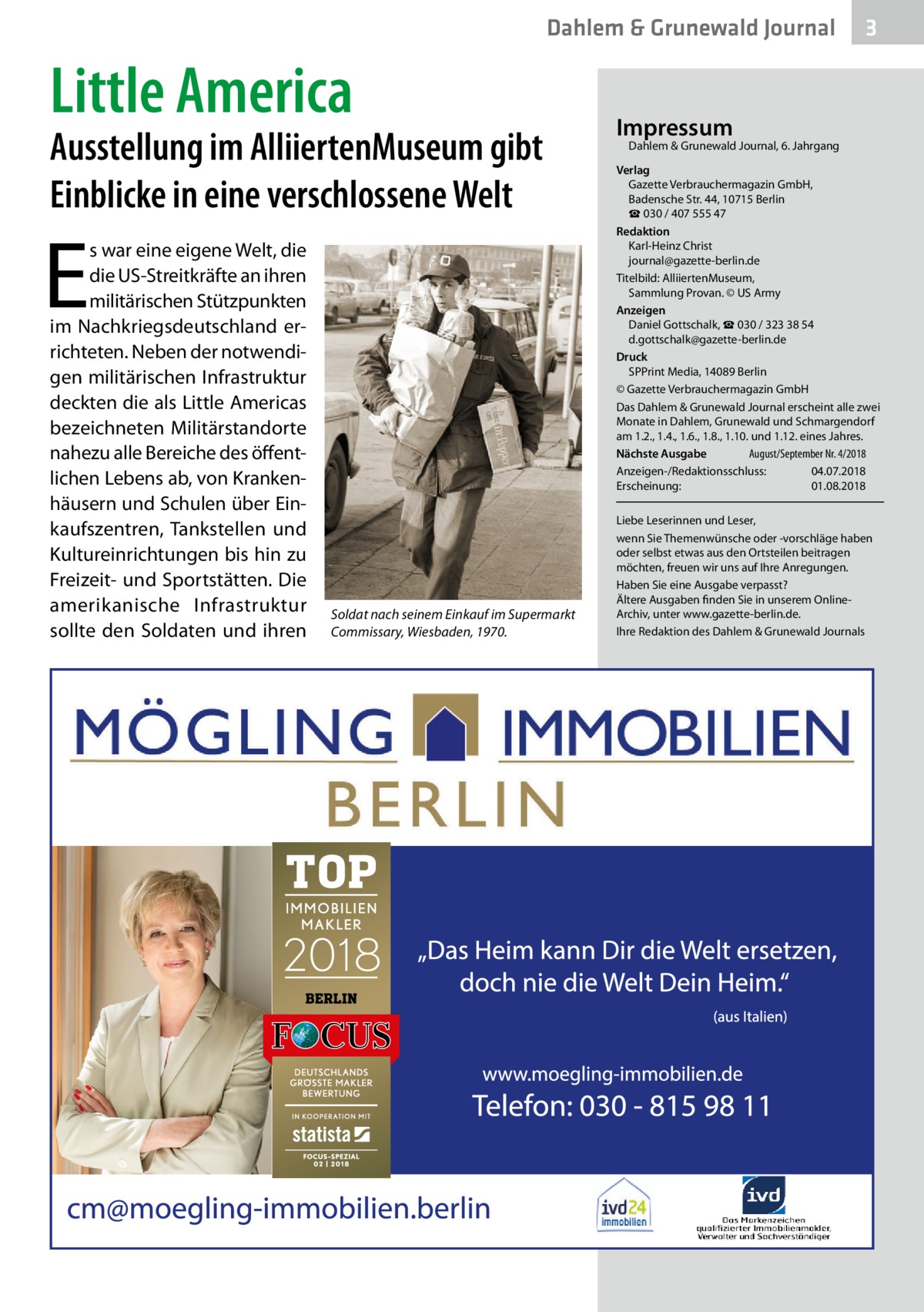 Dahlem & Grunewald Journal 3

Little America

Ausstellung im AlliiertenMuseum gibt Einblicke in eine verschlossene Welt

Es war eine eigene Welt, die die US-Streitkräfte an ihren militärischen Stützpunkten im Nachkriegsdeutschland errichteten. Neben der notwendigen militärischen Infrastruktur deckten die als Little Americas bezeichneten Militärstandorte nahezu alle Bereiche des öffentlichen Lebens ab, von Krankenhäusern und Schulen über Einkaufszentren, Tankstellen und Kultureinrichtungen bis hin zu Freizeit- und Sportstätten. Die amerikanische Infrastruktur sollte den Soldaten und ihren

Soldat nach seinem Einkauf im Supermarkt Commissary, Wiesbaden, 1970.

Impressum
Dahlem & Grunewald Journal, 6. Jahrgang
Verlag
Gazette Verbrauchermagazin GmbH, Badensche Str. 44, 10715 Berlin
☎ 030 / 407 555 47
Redaktion
Karl-Heinz Christ
journal@gazette-berlin.de
Titelbild: AlliiertenMuseum, Sammlung Provan. © US Army
Anzeigen
Daniel Gottschalk, ☎ 030 / 323 38 54
d.gottschalk@gazette-berlin.de
Druck
SPPrint Media, 14089 Berlin
© Gazette Verbrauchermagazin GmbH
Das Dahlem & Grunewald Journal erscheint alle zwei Monate in Dahlem, Grunewald und Schmargendorf am 1.2., 1.4., 1.6., 1.8., 1.10. und 1.12. eines Jahres.
Nächste Ausgabe August/September Nr. 4/2018
Anzeigen-/Redaktionsschluss: 04.07.2018
Erscheinung: 01.08.2018

Liebe Leserinnen und Leser,
wenn Sie Themenwünsche oder -vorschläge haben oder selbst etwas aus den Ortsteilen beitragen möchten, freuen wir uns auf Ihre Anregungen.
Haben Sie eine Ausgabe verpasst?
Ältere Ausgaben finden Sie in unserem Online-Archiv, unter www.gazette-berlin.de.
Ihre Redaktion des Dahlem & Grunewald Journals

MÖGLING IMMOBILIEN
BERLIN

TOP
IMMOBILIEN MAKLER
2018
BERLIN
FOCUS
DEUTSCHLANDS GRÖSSTE MAKLER BEWERTUNG
IN KOOPERATION MIT
statista
FOCUS-SPEZIAL 02 | 2018

„Das Heim kann Dir die Welt ersetzen, doch nie die Welt Dein Heim.“
(aus Italien)

www.moegling-immobilien.de
Telefon: 030 - 815 98 11

cm@moegling-immobilien.berlin

ivd24 immobilien

ivd
Das Markenzeichen qualifizierter Immobilienmakler, Verwalter und Sachverständiger